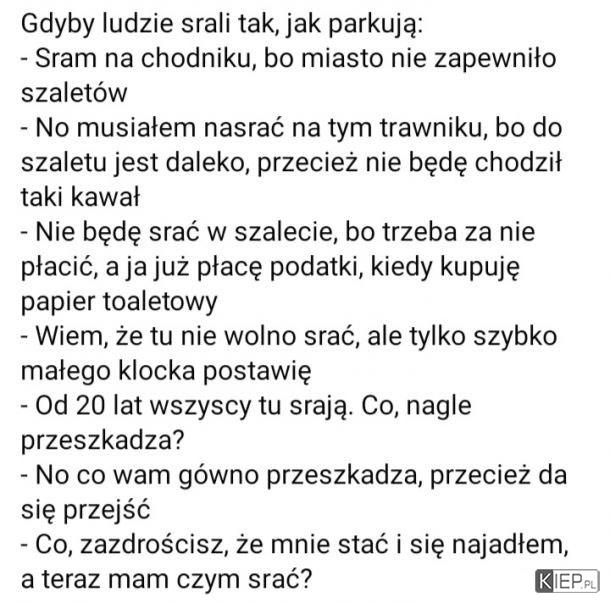 Gdyby ludzie srali tak, jak parkują:
- Sram na chodniku, bo miasto nie zapewniło szaletów
- No musiałem nasrać na tym trawniku, bo do szaletu jest daleko, przecież nie będę chodził taki kawał
- Nie będę srać w szalecie, bo trzeba za nie płacić, a ja już płacę podatki, kiedy kupuję papier toaletowy
- Wiem, że tu nie wolno srać, ale tylko szybko małego klocka postawię
- Od 20 lat wszyscy tu srają. Co, nagle przeszkadza?
- No co wam gówno przeszkadza, przecież da się przejść
- Co, zazdrościsz, że mnie stać i się najadłem, a teraz mam czym srać?

KIEP.PL